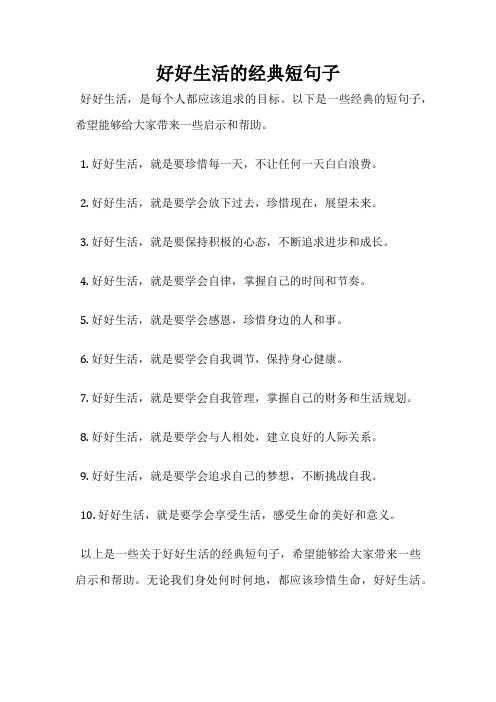 好好生活的经典短句子

好好生活，是每个人都应该追求的目标。以下是一些经典的短句子，希望能够给大家带来一些启示和帮助。

1. 好好生活，就是要珍惜每一天，不让任何一天白白浪费。

2. 好好生活，就是要学会放下过去，珍惜现在，展望未来。

3. 好好生活，就是要保持积极的心态，不断追求进步和成长。

4. 好好生活，就是要学会自律，掌握自己的时间和节奏。

5. 好好生活，就是要学会感恩，珍惜身边的人和事。

6. 好好生活，就是要学会自我调节，保持身心健康。

7. 好好生活，就是要学会自我管理，掌握自己的财务和生活规划。

8. 好好生活，就是要学会与人相处，建立良好的人际关系。

9. 好好生活，就是要学会追求自己的梦想，不断挑战自我。

10. 好好生活，就是要学会享受生活，感受生命的美好和意义。

以上是一些关于好好生活的经典短句子，希望能够给大家带来一些启示和帮助。无论我们身处何时何地，都应该珍惜生命，好好生活。